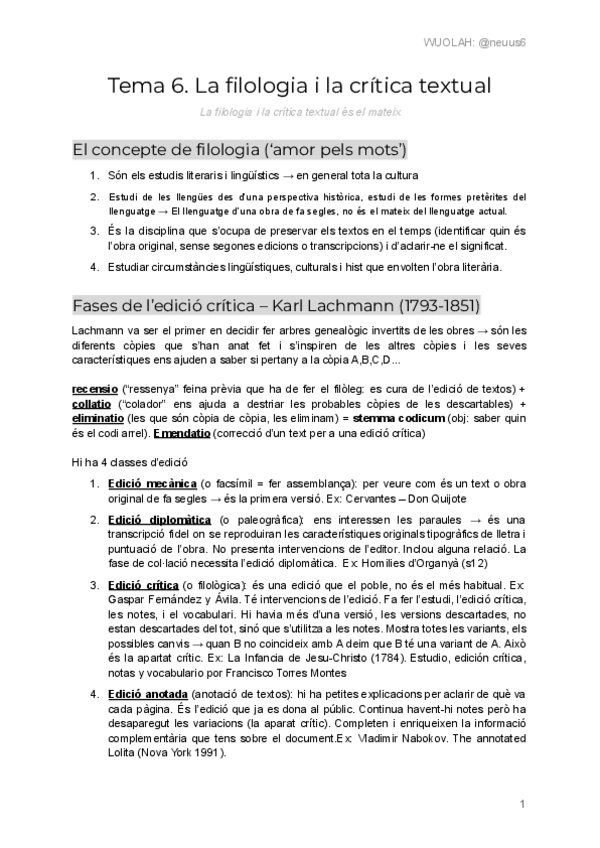 WUOLAH: @neuus6

Tema 6. La filologia i la crítica textual

La filologia i la crítica textual és el mateix

El concepte de filologia ('amor pels mots')

1. Són els estudis literaris i lingüístics → en general tota la cultura
2. Estudi de les llengües des d'una perspectiva històrica, estudi de les formes pretèrites del llenguatge → El llenguatge d'una obra de fa segles, no és el mateix del llenguatge actual.
3. És la disciplina que s'ocupa de preservar els textos en el temps (identificar quin és l'obra original, sense segones edicions o transcripcions) i d'aclarir-ne el significat.
4. Estudiar circumstàncies lingüístiques, culturals i hist que envolten l'obra literària.

Fases de l'edició crítica – Karl Lachmann (1793-1851)

Lachmann va ser el primer en decidir fer arbres genealògic invertits de les obres → són les diferents còpies que s'han anat fet i s'inspiren de les altres còpies i les seves característiques ens ajuden a saber si pertany a la còpia A,B,C,D...

recensio ("ressenya" feina prèvia que ha de fer el filòleg: es cura de l'edició de textos) + collatio ("colador" ens ajuda a destriar les probables còpies de les descartables) + eliminatio (les que són còpia de còpia, les eliminam) = stemma codicum (obj: saber quin és el codi arrel). Emendatio (correcció d'un text per a una edició crítica)

Hi ha 4 classes d'edició

1. Edició mecànica (o facsímil = fer assemblança): per veure com és un text o obra original de fa segles → és la primera versió. Ex: Cervantes – Don Quijote
2. Edició diplomàtica (o paleogràfica): ens interessen les paraules → és una transcripció fidel on se reproduiran les característiques originals tipogràfics de lletra i puntuació de l'obra. No presenta intervencions de l'editor. Inclou alguna relació. La fase de col·lació necessita l'edició diplomàtica. Ex: Homilies d'Organyà (s12)
3. Edició crítica (o filològica): és una edició que el poble, no és el més habitual. Ex: Gaspar Fernández y Ávila. Té intervencions de l'edició. Fa fer l'estudi, l'edició crítica, les notes, i el vocabulari. Hi havia més d'una versió, les versions descartades, no estan descartades del tot, sinó que s'utilitza a les notes. Mostra totes les variants, els possibles canvis → quan B no coincideix amb A deim que B té una variant de A. Això és la apartat crític. Ex: La Infancia de Jesu-Christo (1784). Estudio, edición crítica, notas y vocabulario por Francisco Torres Montes
4. Edició anotada (anotació de textos): hi ha petites explicacions per aclarir de què va cada pàgina. És l'edició que ja es dona al públic. Continua havent-hi notes però ha desaparegut les variacions (la aparat crític). Completen i enriqueixen la informació complementària que tens sobre el document.Ex: Vladimir Nabokov. The annotated Lolita (Nova York 1991).

1